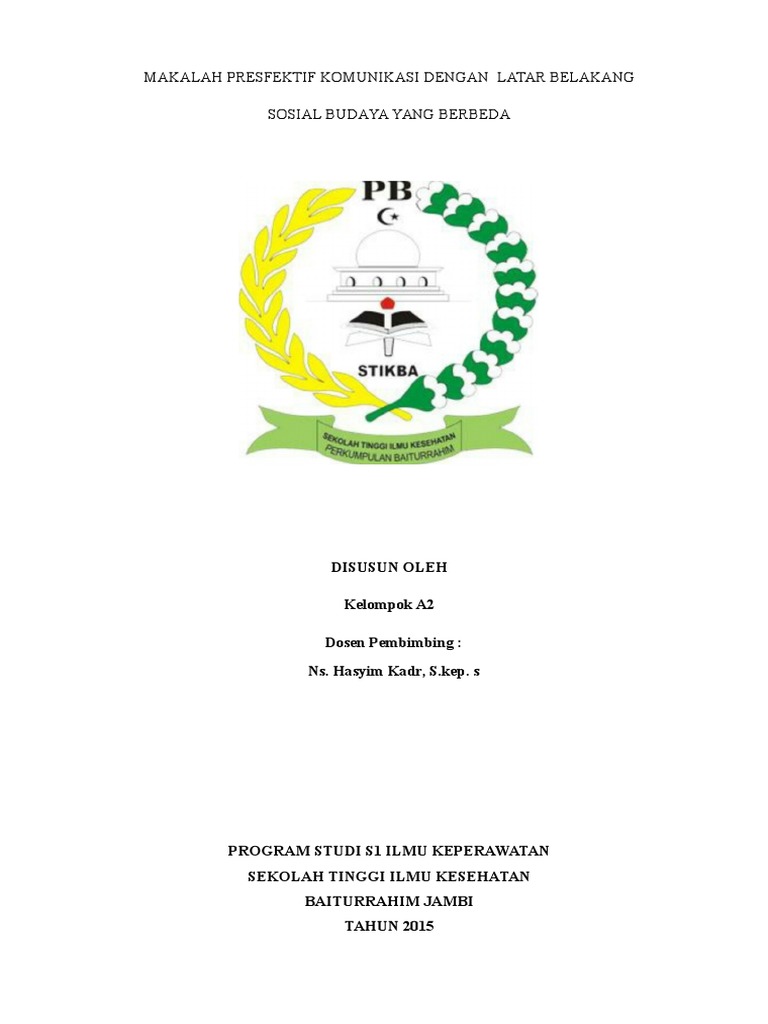 MAKALAH PRESFEKTIF KOMUNIKASI DENGAN LATAR BELAKANG

SOSIAL BUDAYA YANG BERBEDA

PB

STIKBA

SEKOLAH TINGGI ILMU KESEHATAN
PERKUMPULAN BAITURRAHIM

DISUSUN OLEH

Kelompok A2

Dosen Pembimbing :

Ns. Hasyim Kadr, S.kep. s

PROGRAM STUDI S1 ILMU KEPERAWATAN
SEKOLAH TINGGI ILMU KESEHATAN
BAITURRAHIM JAMBI
TAHUN 2015